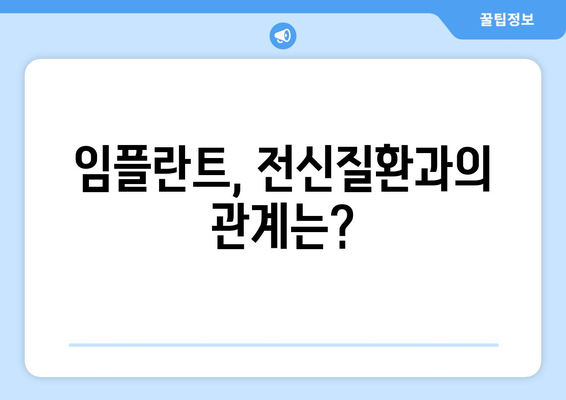 꿀팁정보

임플란트, 전신질환과의 관계는?